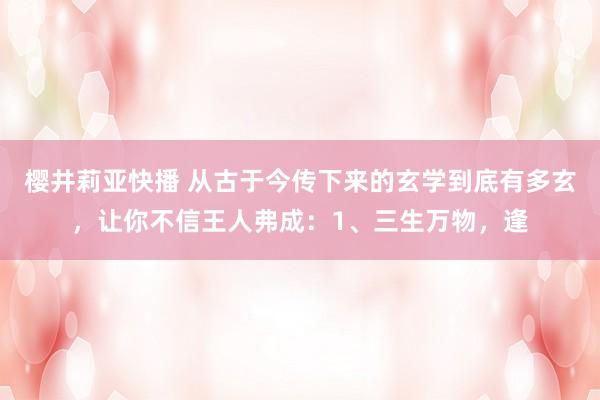 樱井莉亚快播 从古于今传下来的玄学到底有多玄，让你不信王人弗成：1、三生万物，逢